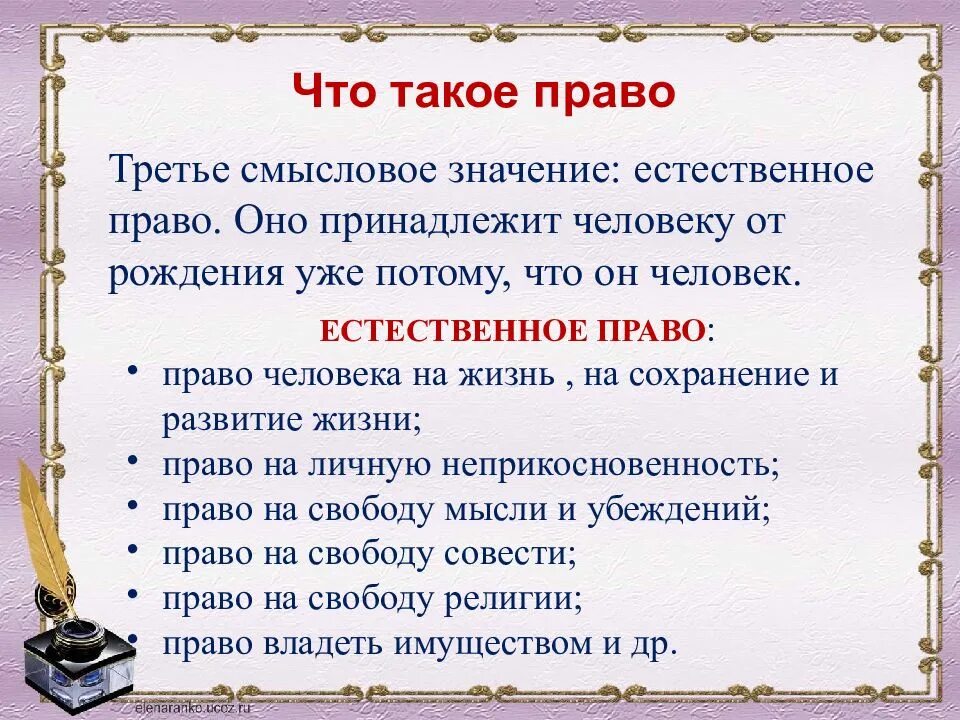 Что такое право

Третье смысловое значение: естественное право. Оно принадлежит человеку от рождения уже потому, что он человек.

ЕСТЕСТВЕННОЕ ПРАВО:

• право человека на жизнь , на сохранение и развитие жизни;
• право на личную неприкосновенность;
• право на свободу мысли и убеждений;
• право на свободу совести;
• право на свободу религии;
• право владеть имуществом и др.

elenaranko.ucoz.ru